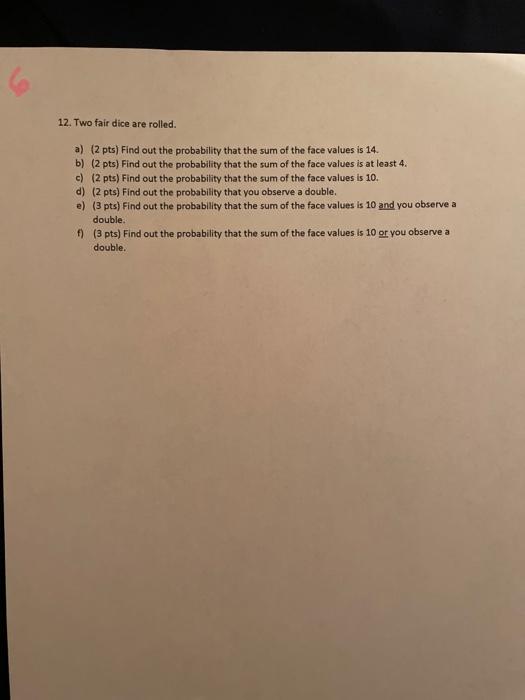 6

12. Two fair dice are rolled.

a) (2 pts) Find out the probability that the sum of the face values is 14.
b) (2 pts) Find out the probability that the sum of the face values is at least 4.
c) (2 pts) Find out the probability that the sum of the face values is 10.
d) (2 pts) Find out the probability that you observe a double.
e) (3 pts) Find out the probability that the sum of the face values is 10 and you observe a double.
f) (3 pts) Find out the probability that the sum of the face values is 10 or you observe a double.